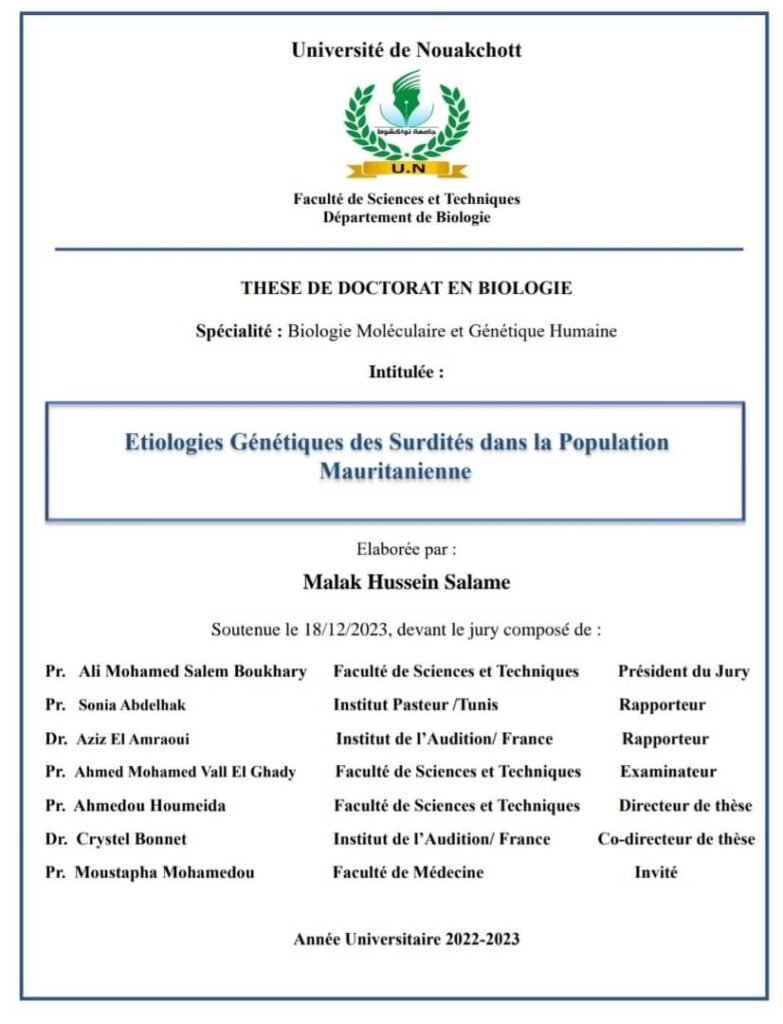 Université de Nouakchott

جامعة نواكشوط

U.N

Faculté de Sciences et Techniques
Département de Biologie

THESE DE DOCTORAT EN BIOLOGIE

Spécialité : Biologie Moléculaire et Génétique Humaine

Intitulée :

Etiologies Génétiques des Surdités dans la Population Mauritanienne

Elaborée par :

Malak Hussein Salame

Soutenue le 18/12/2023, devant le jury composé de :

| | | |
|---|---|---|
| Pr. Ali Mohamed Salem Boukhary | Faculté de Sciences et Techniques | Président du Jury |
| Pr. Sonia Abdelhak | Institut Pasteur /Tunis | Rapporteur |
| Dr. Aziz El Amraoui | Institut de l'Audition/ France | Rapporteur |
| Pr. Ahmed Mohamed Vall El Ghady | Faculté de Sciences et Techniques | Examinateur |
| Pr. Ahmedou Houmeida | Faculté de Sciences et Techniques | Directeur de thèse |
| Dr. Crystel Bonnet | Institut de l'Audition/ France | Co-directeur de thèse |
| Pr. Moustapha Mohamedou | Faculté de Médecine | Invité |

Année Universitaire 2022-2023